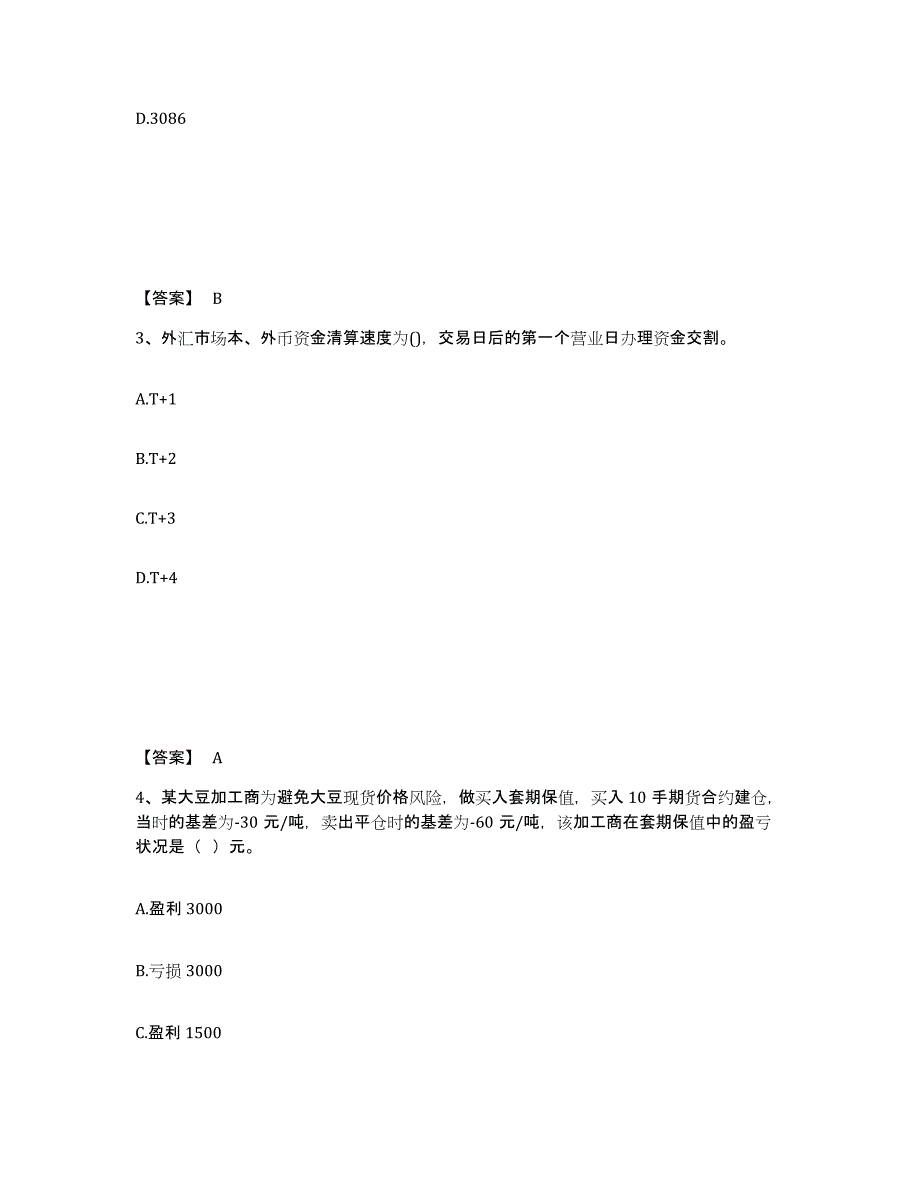 D.3086

【答案】 B

3、外汇市场本、外币资金清算速度为()，交易日后的第一个营业日办理资金交割。

A.T+1

B.T+2

C.T+3

D.T+4

【答案】 A

4、某大豆加工商为避免大豆现货价格风险，做买入套期保值，买入 10 手期货合约建仓，当时的基差为-30 元/吨，卖出平仓时的基差为-60 元/吨，该加工商在套期保值中的盈亏状况是（ ）元。

A.盈利 3000

B.亏损 3000

C.盈利 1500